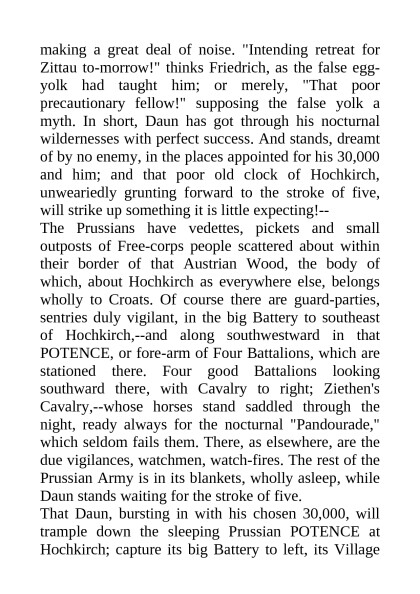 making a great deal of noise. "Intending retreat for Zittau to-morrow!" thinks Friedrich, as the false egg-yolk had taught him; or merely, "That poor precautionary fellow!" supposing the false yolk a myth. In short, Daun has got through his nocturnal wildernesses with perfect success. And stands, dreamt of by no enemy, in the places appointed for his 30,000 and him; and that poor old clock of Hochkirch, unweariedly grunting forward to the stroke of five, will strike up something it is little expecting!--
The Prussians have vedettes, pickets and small outposts of Free-corps people scattered about within their border of that Austrian Wood, the body of which, about Hochkirch as everywhere else, belongs wholly to Croats. Of course there are guard-parties, sentries duly vigilant, in the big Battery to southeast of Hochkirch,--and along southwestward in that POTENCE, or fore-arm of Four Battalions, which are stationed there. Four good Battalions looking southward there, with Cavalry to right; Ziethen's Cavalry,--whose horses stand saddled through the night, ready always for the nocturnal "Pandourade," which seldom fails them. There, as elsewhere, are the due vigilances, watchmen, watch-fires. The rest of the Prussian Army is in its blankets, wholly asleep, while Daun stands waiting for the stroke of five.
That Daun, bursting in with his chosen 30,000, will trample down the sleeping Prussian POTENCE at Hochkirch; capture its big Battery to left, its Village